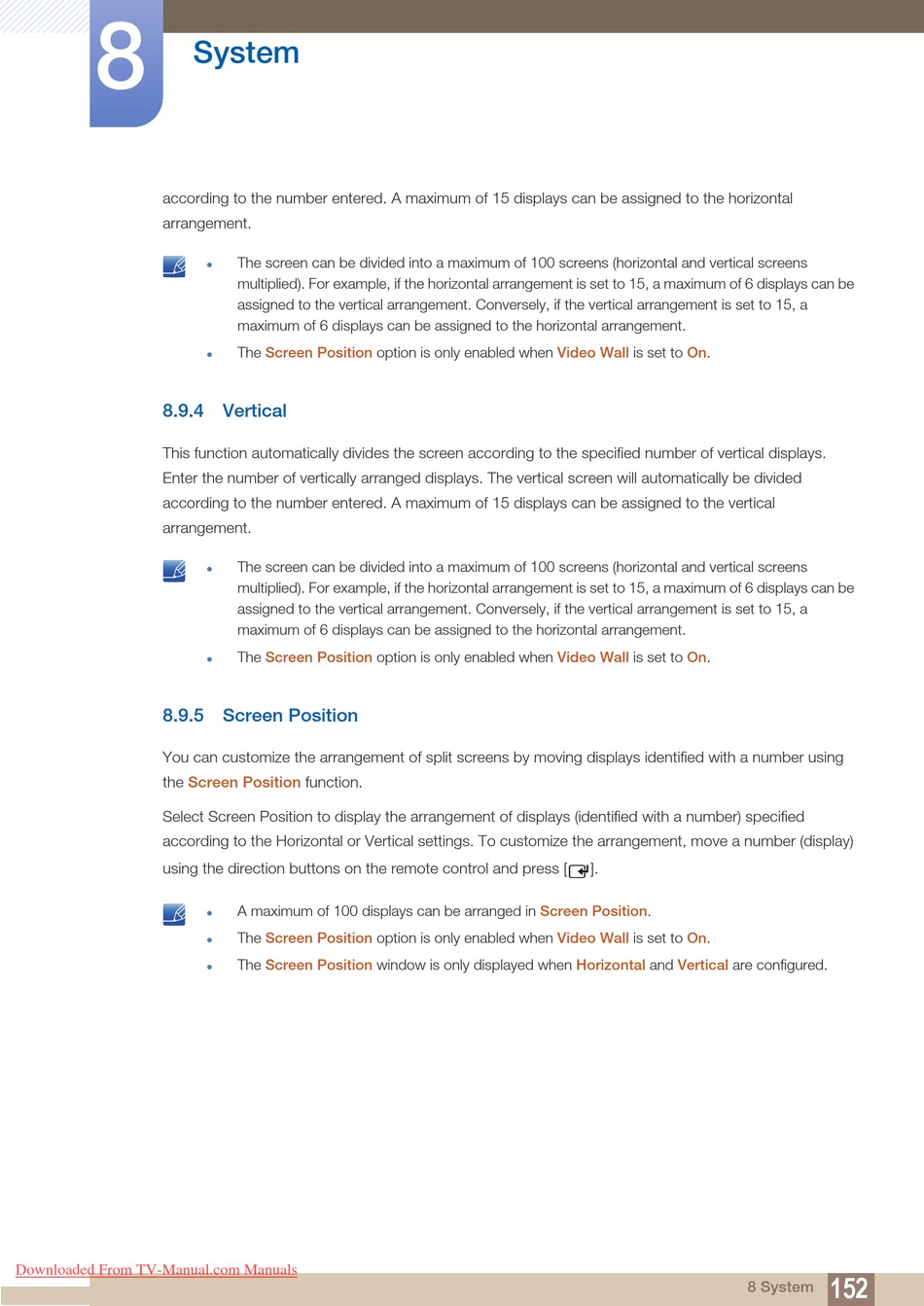 8 System

according to the number entered. A maximum of 15 displays can be assigned to the horizontal arrangement.

- The screen can be divided into a maximum of 100 screens (horizontal and vertical screens multiplied). For example, if the horizontal arrangement is set to 15, a maximum of 6 displays can be assigned to the vertical arrangement. Conversely, if the vertical arrangement is set to 15, a maximum of 6 displays can be assigned to the horizontal arrangement.
- The Screen Position option is only enabled when Video Wall is set to On.

8.9.4 Vertical

This function automatically divides the screen according to the specified number of vertical displays. Enter the number of vertically arranged displays. The vertical screen will automatically be divided according to the number entered. A maximum of 15 displays can be assigned to the vertical arrangement.

- The screen can be divided into a maximum of 100 screens (horizontal and vertical screens multiplied). For example, if the horizontal arrangement is set to 15, a maximum of 6 displays can be assigned to the vertical arrangement. Conversely, if the vertical arrangement is set to 15, a maximum of 6 displays can be assigned to the horizontal arrangement.
- The Screen Position option is only enabled when Video Wall is set to On.

8.9.5 Screen Position

You can customize the arrangement of split screens by moving displays identified with a number using the Screen Position function.

Select Screen Position to display the arrangement of displays (identified with a number) specified according to the Horizontal or Vertical settings. To customize the arrangement, move a number (display) using the direction buttons on the remote control and press [ ].

- A maximum of 100 displays can be arranged in Screen Position.
- The Screen Position option is only enabled when Video Wall is set to On.
- The Screen Position window is only displayed when Horizontal and Vertical are configured.

Downloaded From TV-Manual.com Manuals

8 System 152